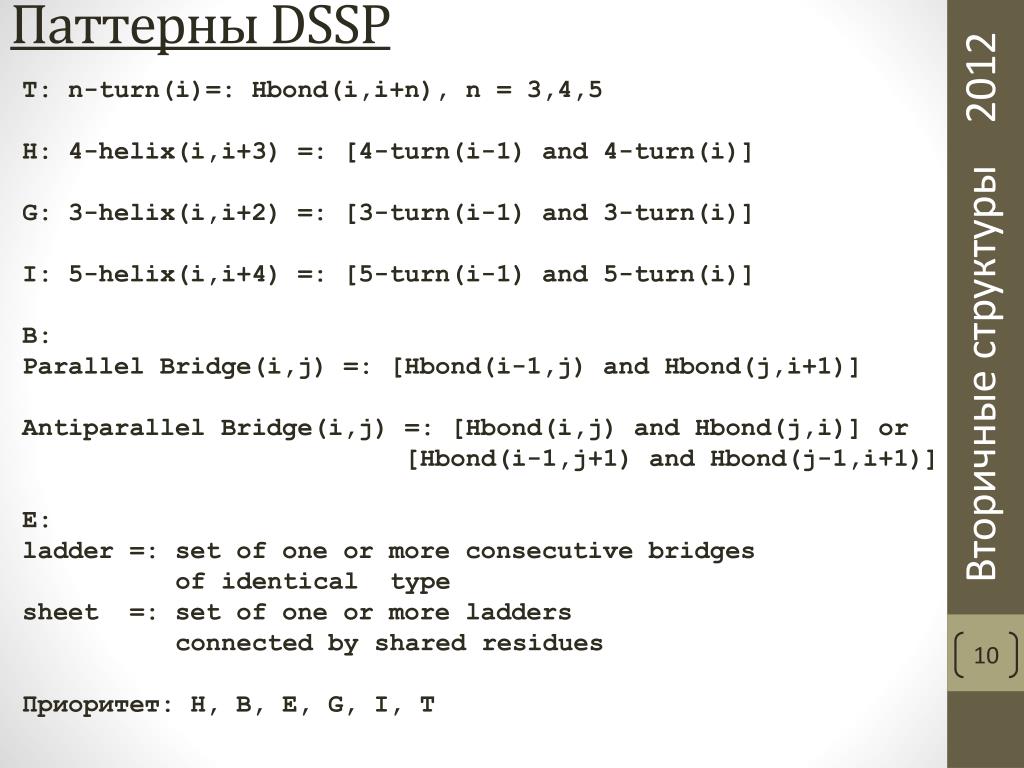 Паттерны DSSP

T: n-turn(i)=: Hbond(i,i+n), n = 3,4,5

H: 4-helix(i,i+3) =: [4-turn(i-1) and 4-turn(i)]

G: 3-helix(i,i+2) =: [3-turn(i-1) and 3-turn(i)]

I: 5-helix(i,i+4) =: [5-turn(i-1) and 5-turn(i)]

B:
Parallel Bridge(i,j) =: [Hbond(i-1,j) and Hbond(j,i+1)]

Antiparallel Bridge(i,j) =: [Hbond(i,j) and Hbond(j,i)] or
[Hbond(i-1,j+1) and Hbond(j-1,i+1)]

E:
ladder =: set of one or more consecutive bridges
of identical type
sheet =: set of one or more ladders
connected by shared residues

Приоритет: H, B, E, G, I, T

Вторичные структуры 2012

10